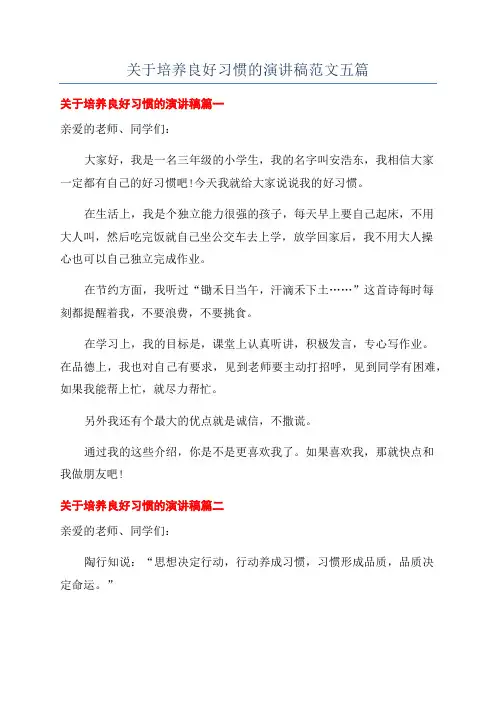 关于培养良好习惯的演讲稿范文五篇

关于培养良好习惯的演讲稿篇一

亲爱的老师、同学们：

大家好，我是一名三年级的小学生，我的名字叫安浩东，我相信大家一定都有自己的好习惯吧！今天我就给大家说说我的好习惯。

在生活上，我是个独立能力很强的孩子，每天早上要自己起床，不用大人叫，然后吃完饭就自己坐公交车去上学，放学回家后，我不用大人操心也可以自己独立完成作业。

在节约方面，我听过“锄禾日当午，汗滴禾下土……”这首诗每时每刻都提醒着我，不要浪费，不要挑食。

在学习上，我的目标是，课堂上认真听讲，积极发言，专心写作业。在品德上，我也对自己有要求，见到老师要主动打招呼，见到同学有困难，如果我能帮上忙，就尽力帮忙。

另外我还有个最大的优点就是诚信，不撒谎。

通过我的这些介绍，你是不是更喜欢我了。如果喜欢我，那就快点和我做朋友吧！

关于培养良好习惯的演讲稿篇二

亲爱的老师、同学们：

陶行知说：“思想决定行动，行动养成习惯，习惯形成品质，品质决定命运。”